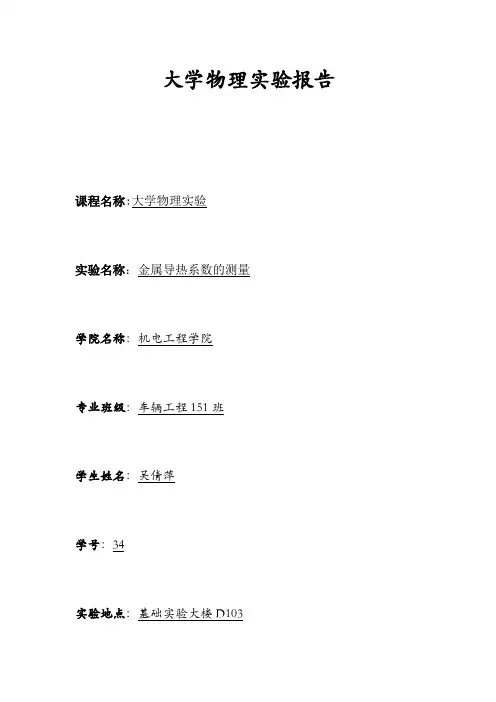 大学物理实验报告

课程名称:大学物理实验

实验名称：金属导热系数的测量

学院名称：机电工程学院

专业班级：车辆工程151班

学生姓名：吴倩萍

学号：34

实验地点：基础实验大楼D103